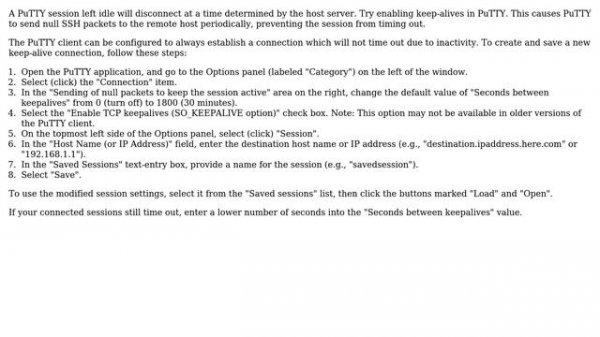 A PuTTY session left idle will disconnect at a time determined by the host server. Try enabling keep-alives in PuTTY. This causes PuTTY to send null SSH packets to the remote host periodically, preventing the session from timing out.

The PuTTY client can be configured to always establish a connection which will not time out due to inactivity. To create and save a new keep-alive connection, follow these steps:

1. Open the PuTTY application, and go to the Options panel (labeled "Category") on the left of the window.
2. Select (click) the "Connection" item.
3. In the "Sending of null packets to keep the session active" area on the right, change the default value of "Seconds between keepalives" from 0 (turn off) to 1800 (30 minutes).
4. Select the "Enable TCP keepalives (SO_KEEPALIVE option)" check box. Note: This option may not be available in older versions of the PuTTY client.
5. On the topmost left side of the Options panel, select (click) "Session".
6. In the "Host Name (or IP Address)" field, enter the destination host name or IP address (e.g., "destination.ipaddress.here.com" or "192.168.1.1").
7. In the "Saved Sessions" text-entry box, provide a name for the session (e.g., "savedsession").
8. Select "Save".

To use the modified session settings, select it from the "Saved sessions" list, then click the buttons marked "Load" and "Open".

If your connected sessions still time out, enter a lower number of seconds into the "Seconds between keepalives" value.